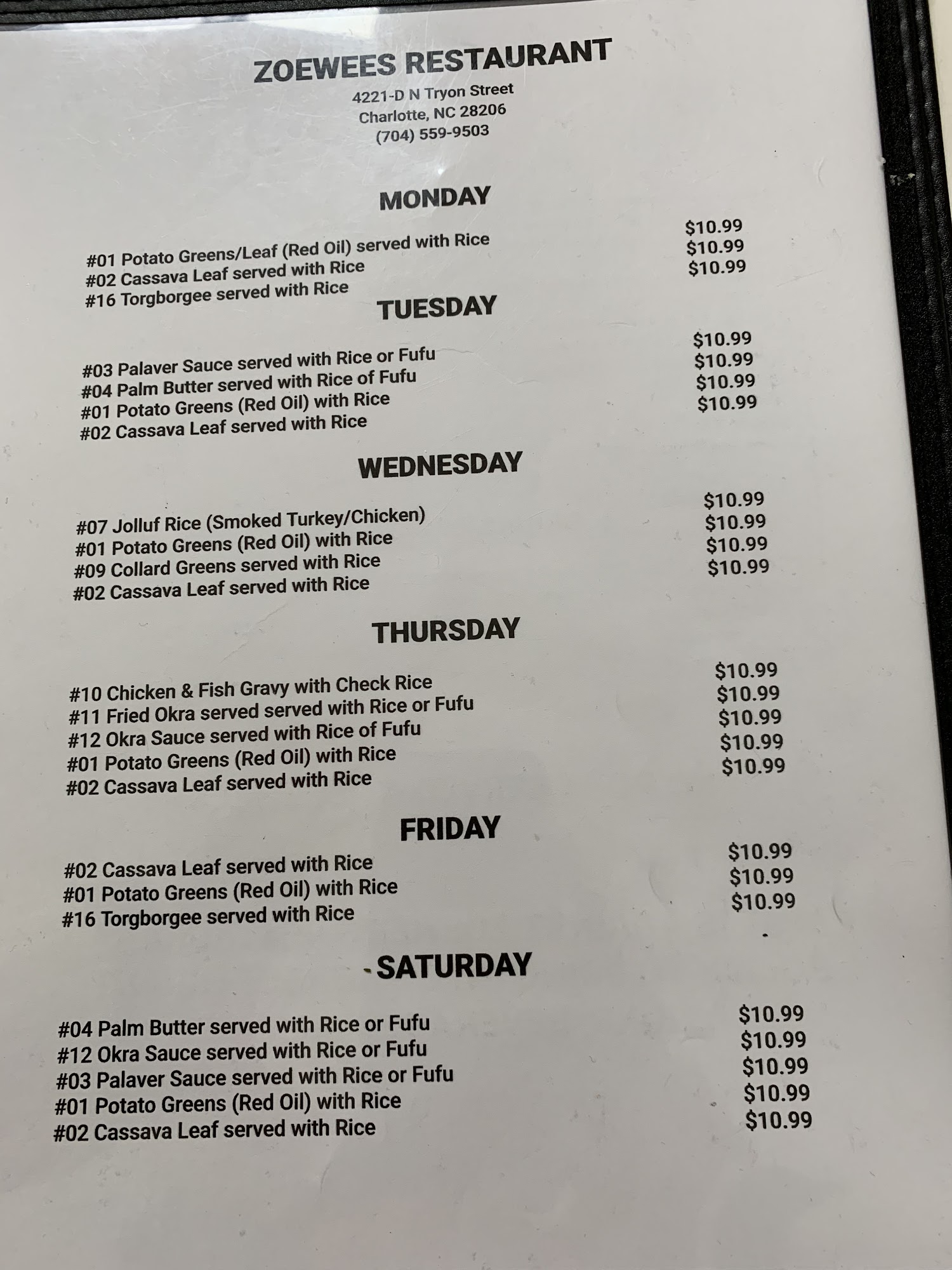 ZOEWEES RESTAURANT
4221-D N Tryon Street
Charlotte, NC 28206
(704) 559-9503

MONDAY

#01 Potato Greens/Leaf (Red Oil) served with Rice $10.99
#02 Cassava Leaf served with Rice $10.99
#16 Torgborgee served with Rice $10.99

TUESDAY

#03 Palaver Sauce served with Rice or Fufu $10.99
#04 Palm Butter served with Rice of Fufu $10.99
#01 Potato Greens (Red Oil) with Rice $10.99
#02 Cassava Leaf served with Rice $10.99

WEDNESDAY

#07 Jolluf Rice (Smoked Turkey/Chicken) $10.99
#01 Potato Greens (Red Oil) with Rice $10.99
#09 Collard Greens served with Rice $10.99
#02 Cassava Leaf served with Rice $10.99

THURSDAY

#10 Chicken & Fish Gravy with Check Rice $10.99
#11 Fried Okra served served with Rice or Fufu $10.99
#12 Okra Sauce served with Rice of Fufu $10.99
#01 Potato Greens (Red Oil) with Rice $10.99
#02 Cassava Leaf served with Rice $10.99

FRIDAY

#02 Cassava Leaf served with Rice $10.99
#01 Potato Greens (Red Oil) with Rice $10.99
#16 Torgborgee served with Rice $10.99

SATURDAY

#04 Palm Butter served with Rice or Fufu $10.99
#12 Okra Sauce served with Rice or Fufu $10.99
#03 Palaver Sauce served with Rice or Fufu $10.99
#01 Potato Greens (Red Oil) with Rice $10.99
#02 Cassava Leaf served with Rice $10.99